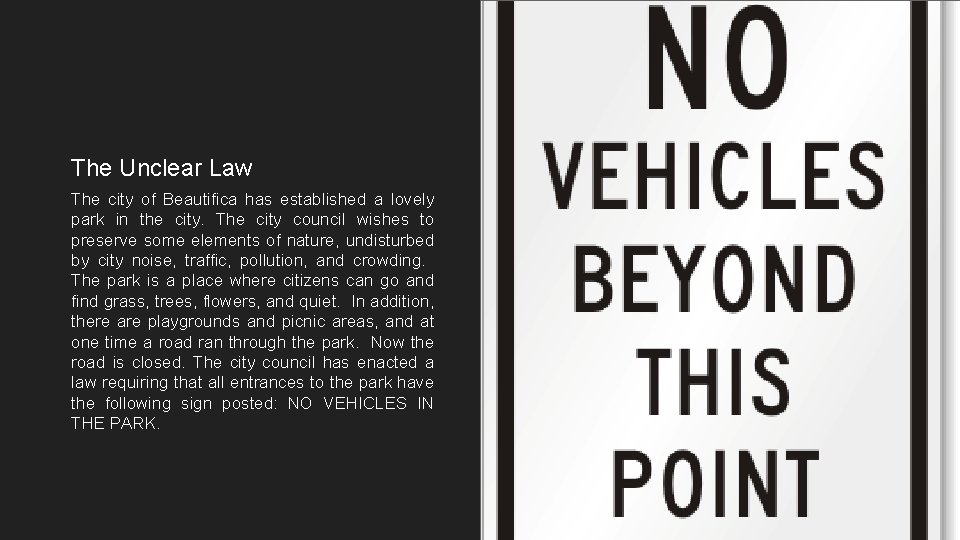 The Unclear Law

The city of Beautifica has established a lovely park in the city. The city council wishes to preserve some elements of nature, undisturbed by city noise, traffic, pollution, and crowding. The park is a place where citizens can go and find grass, trees, flowers, and quiet. In addition, there are playgrounds and picnic areas, and at one time a road ran through the park. Now the road is closed. The city council has enacted a law requiring that all entrances to the park have the following sign posted: NO VEHICLES IN THE PARK.

NO VEHICLES BEYOND THIS POINT